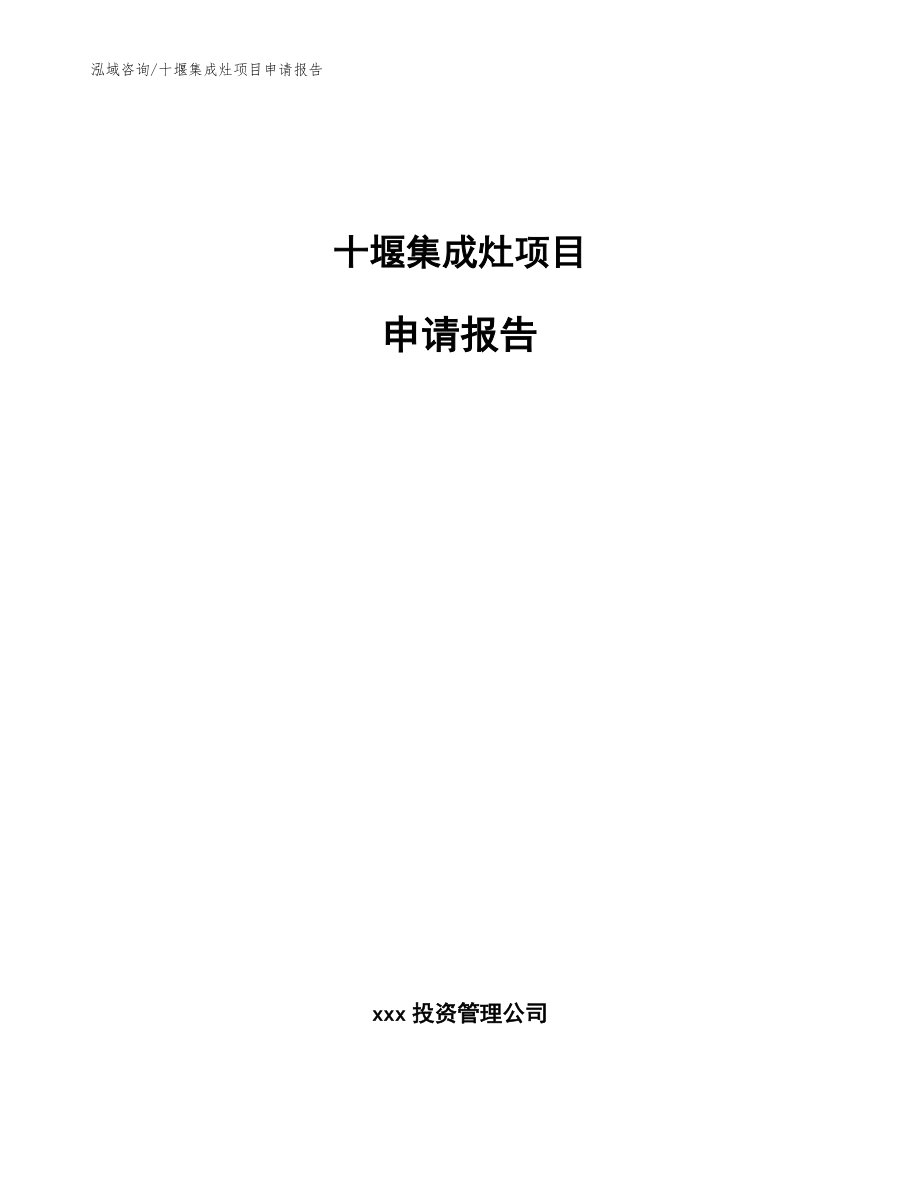 泓域咨询/十堰集成灶项目申请报告

十堰集成灶项目

申请报告

xxx 投资管理公司